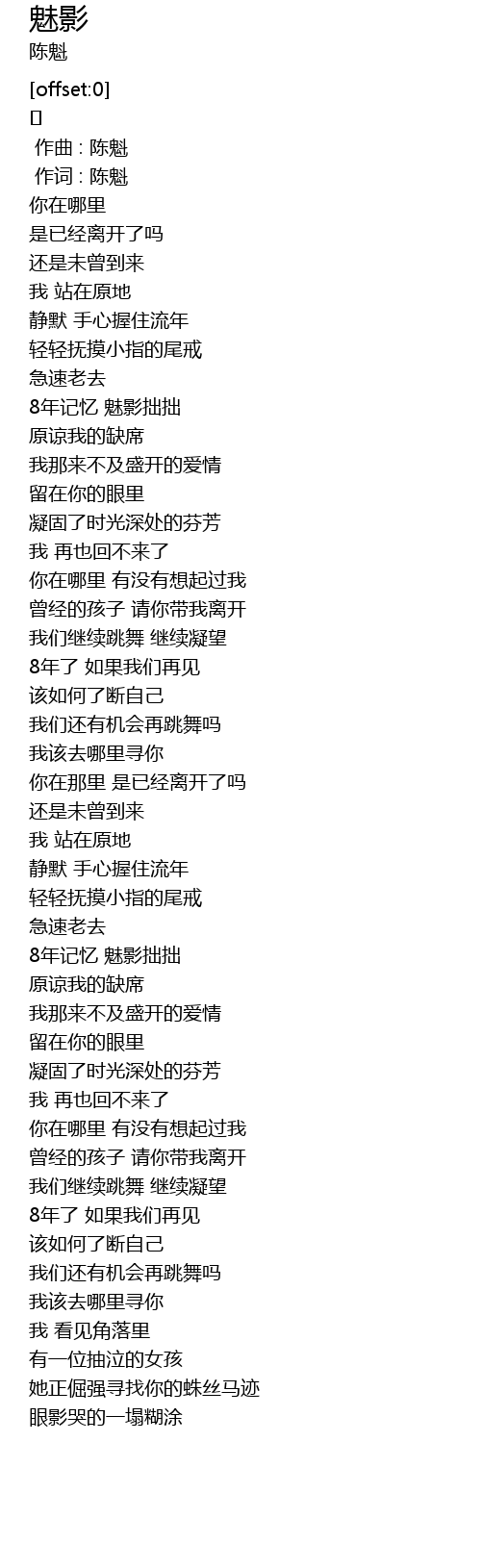 魅影
陈魁

[offset:0]
[]
作曲 : 陈魁
作词 : 陈魁
你在哪里
是已经离开了吗
还是未曾到来
我 站在原地
静默 手心握住流年
轻轻抚摸小指的尾戒
急速老去
8年记忆 魅影拙拙
原谅我的缺席
我那来不及盛开的爱情
留在你的眼里
凝固了时光深处的芬芳
我 再也回不来了
你在哪里 有没有想起过我
曾经的孩子 请你带我离开
我们继续跳舞 继续凝望
8年了 如果我们再见
该如何了断自己
我们还有机会再跳舞吗
我该去哪里寻你
你在那里 是已经离开了吗
还是未曾到来
我 站在原地
静默 手心握住流年
轻轻抚摸小指的尾戒
急速老去
8年记忆 魅影拙拙
原谅我的缺席
我那来不及盛开的爱情
留在你的眼里
凝固了时光深处的芬芳
我 再也回不来了
你在哪里 有没有想起过我
曾经的孩子 请你带我离开
我们继续跳舞 继续凝望
8年了 如果我们再见
该如何了断自己
我们还有机会再跳舞吗
我该去哪里寻你
我 看见角落里
有一位抽泣的女孩
她正倔强寻找你的蛛丝马迹
眼影哭的一塌糊涂